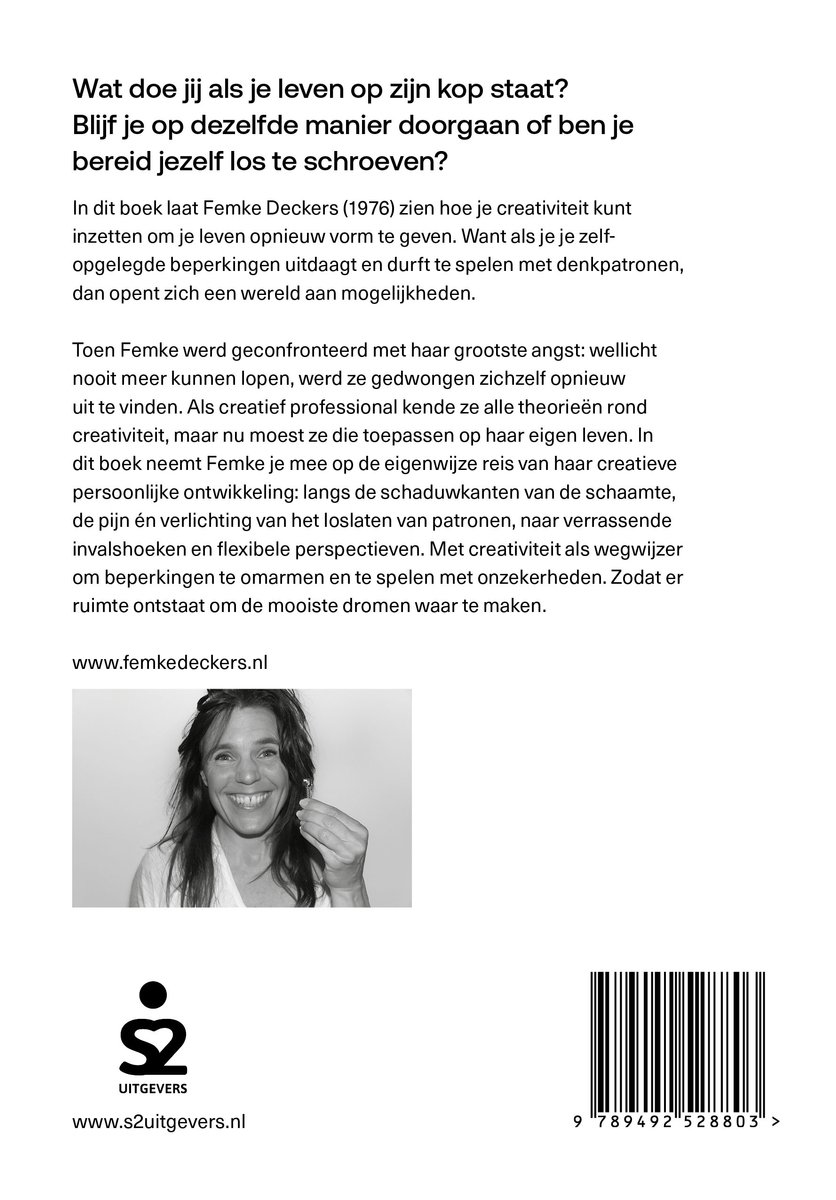 Wat doe jij als je leven op zijn kop staat? Blijf je op dezelfde manier doorgaan of ben je bereid jezelf los te schroeven?

In dit boek laat Femke Deckers (1976) zien hoe je creativiteit kunt inzetten om je leven opnieuw vorm te geven. Want als je je zelfopgelegde beperkingen uitdaagt en durft te spelen met denkpatronen, dan opent zich een wereld aan mogelijkheden.

Toen Femke werd geconfronteerd met haar grootste angst: wellicht nooit meer kunnen lopen, werd ze gedwongen zichzelf opnieuw uit te vinden. Als creatief professional kende ze alle theorieën rond creativiteit, maar nu moest ze die toepassen op haar eigen leven. In dit boek neemt Femke je mee op de eigenwijze reis van haar creatieve persoonlijke ontwikkeling: langs de schaduwkanten van de schaamte, de pijn én verlichting van het loslaten van patronen, naar verrassende invalshoeken en flexibele perspectieven. Met creativiteit als wegwijzer om beperkingen te omarmen en te spelen met onzekerheden. Zodat er ruimte ontstaat om de mooiste dromen waar te maken.

www.femkedeckers.nl

S2
UITGEVERS

www.s2uitgevers.nl

9 789492 528803 >